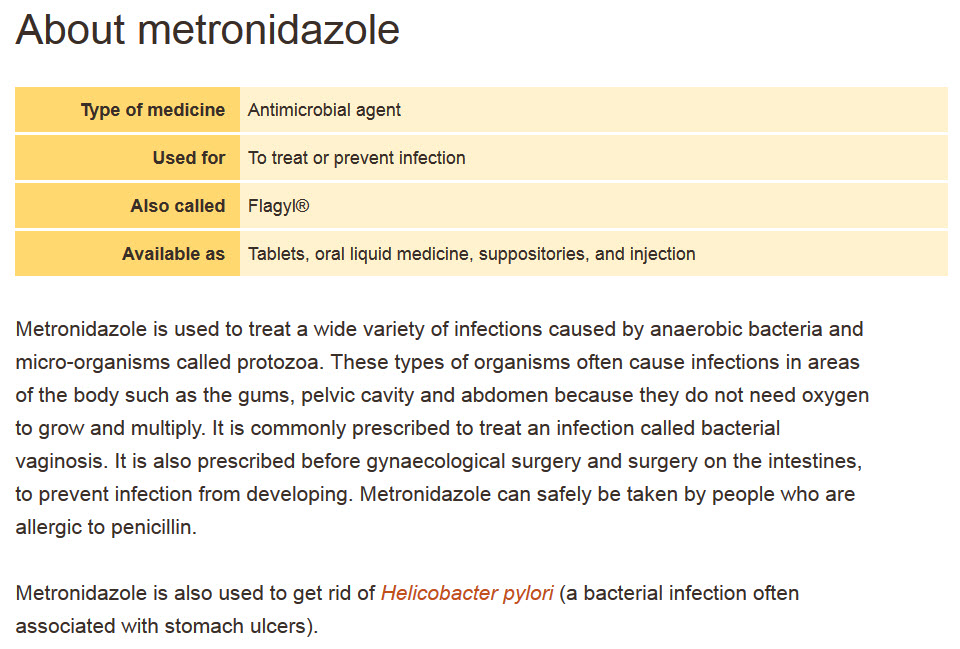 About metronidazole

| Type of medicine | Antimicrobial agent |
|---|---|
| Used for | To treat or prevent infection |
| Also called | Flagyl® |
| Available as | Tablets, oral liquid medicine, suppositories, and injection |

Metronidazole is used to treat a wide variety of infections caused by anaerobic bacteria and micro-organisms called protozoa. These types of organisms often cause infections in areas of the body such as the gums, pelvic cavity and abdomen because they do not need oxygen to grow and multiply. It is commonly prescribed to treat an infection called bacterial vaginosis. It is also prescribed before gynaecological surgery and surgery on the intestines, to prevent infection from developing. Metronidazole can safely be taken by people who are allergic to penicillin.

Metronidazole is also used to get rid of Helicobacter pylori (a bacterial infection often associated with stomach ulcers).